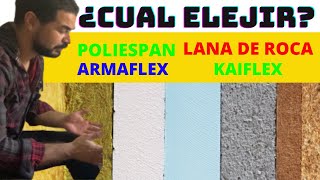 ¿CUAL ELEJIR?

POLIESPAN LANA DE ROCA
ARMAFLEX KAIFLEX